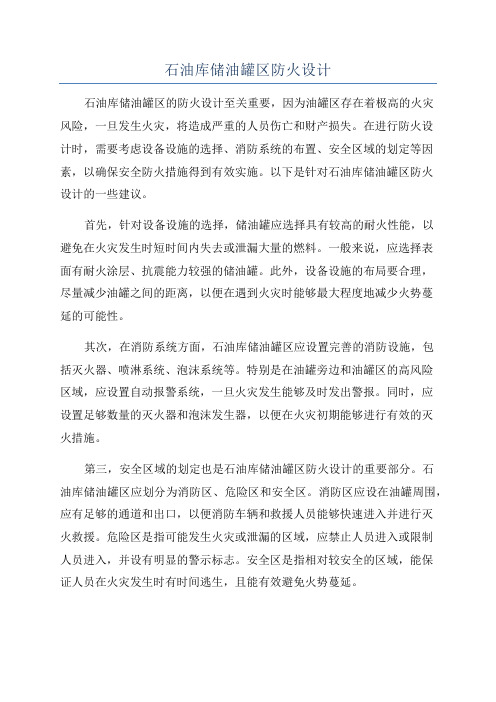 石油库储油罐区防火设计

石油库储油罐区的防火设计至关重要，因为油罐区存在着极高的火灾风险，一旦发生火灾，将造成严重的人员伤亡和财产损失。在进行防火设计时，需要考虑设备设施的选择、消防系统的布置、安全区域的划定等因素，以确保安全防火措施得到有效实施。以下是针对石油库储油罐区防火设计的一些建议。

首先，针对设备设施的选择，储油罐应选择具有较高的耐火性能，以避免在火灾发生时短时间内失去或泄漏大量的燃料。一般来说，应选择表面有耐火涂层、抗震能力较强的储油罐。此外，设备设施的布局要合理，尽量减少油罐之间的距离，以便在遇到火灾时能够最大程度地减少火势蔓延的可能性。

其次，在消防系统方面，石油库储油罐区应设置完善的消防设施，包括灭火器、喷淋系统、泡沫系统等。特别是在油罐旁边和油罐区的高风险区域，应设置自动报警系统，一旦火灾发生能够及时发出警报。同时，应设置足够数量的灭火器和泡沫发生器，以便在火灾初期能够进行有效的灭火措施。

第三，安全区域的划定也是石油库储油罐区防火设计的重要部分。石油库储油罐区应划分为消防区、危险区和安全区。消防区应设在油罐周围，应有足够的通道和出口，以便消防车辆和救援人员能够快速进入并进行灭火救援。危险区是指可能发生火灾或泄漏的区域，应禁止人员进入或限制人员进入，并设有明显的警示标志。安全区是指相对较安全的区域，能保证人员在火灾发生时有时间逃生，且能有效避免火势蔓延。